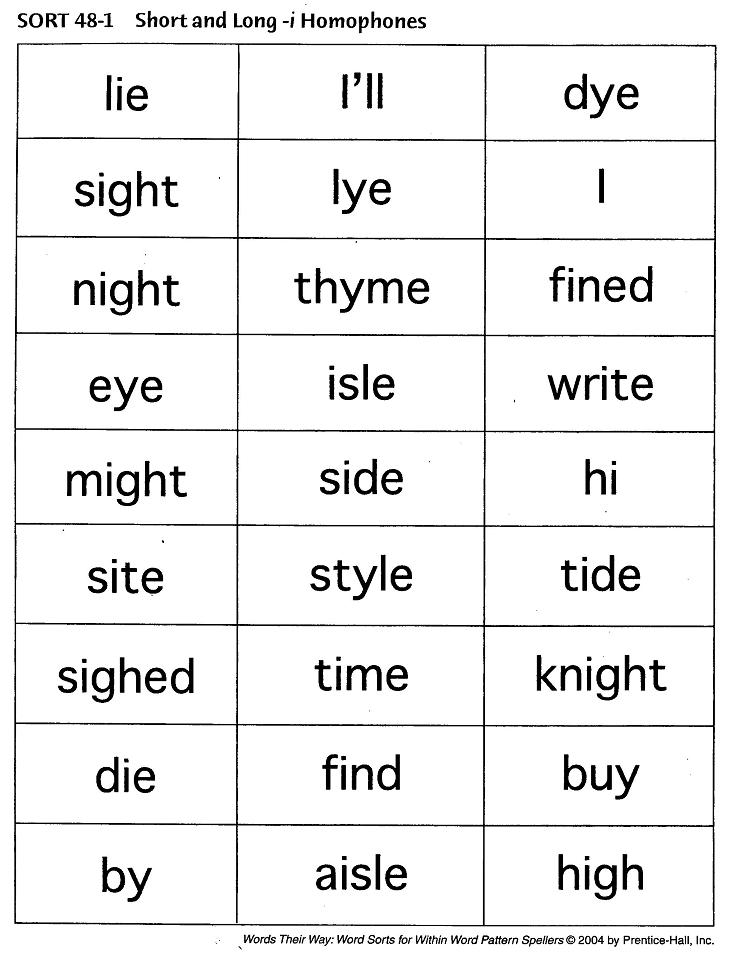 SORT 48-1 Short and Long -i Homophones

| lie | I'll | dye |
|---|---|---|
| sight | lye | I |
| night | thyme | fined |
| eye | isle | write |
| might | side | hi |
| site | style | tide |
| sighed | time | knight |
| die | find | buy |
| by | aisle | high |

Words Their Way: Word Sorts for Within Word Pattern Spellers © 2004 by Prentice-Hall, Inc.